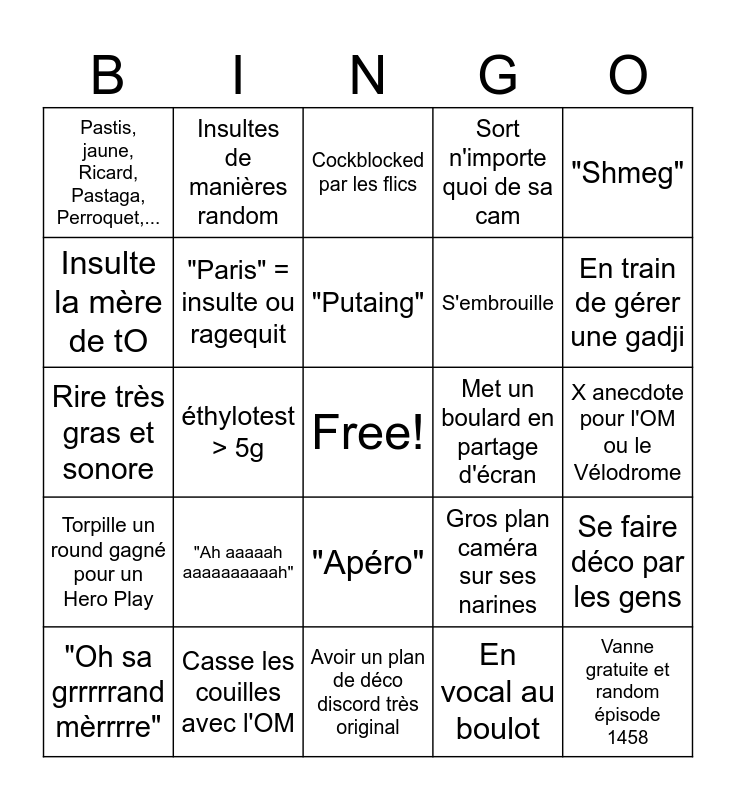 | B | I | N | G | O |
|---|---|---|---|---|
| Pastis, jaune, Ricard, Pastaga, Perroquet,... | Insultes de manières random | Cockblocked par les flics | Sort n'importe quoi de sa cam | "Shmeg" |
| Insulte la mère de tO | "Paris" = insulte ou ragequit | "Putaing" | S'embrouille | En train de gérer une gadji |
| Rire très gras et sonore | éthylotest > 5g | Free! | Met un boulard en partage d'écran | X anecdote pour l'OM ou le Vélodrome |
| Torpille un round gagné pour un Hero Play | "Ah aaaaah aaaaaaaaaah" | "Apéro" | Gros plan caméra sur ses narines | Se faire déco par les gens |
| "Oh sa grrrrrand mèrrrre" | Casse les couilles avec l'OM | Avoir un plan de déco discord très original | En vocal au boulot | Vanne gratuite et random épisode 1458 |